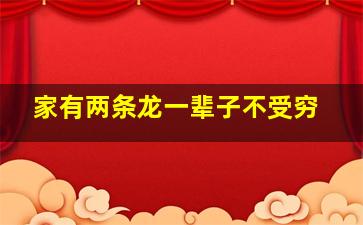 家有两条龙一辈子不受穷